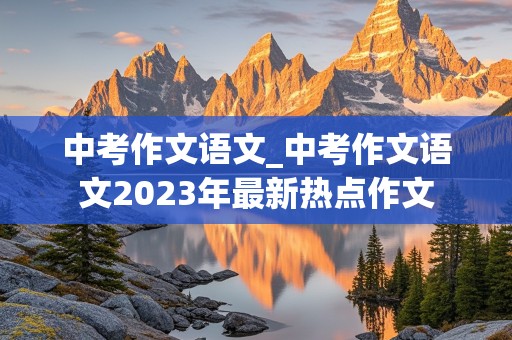 中考作文语文_中考作文语文2023年最新热点作文